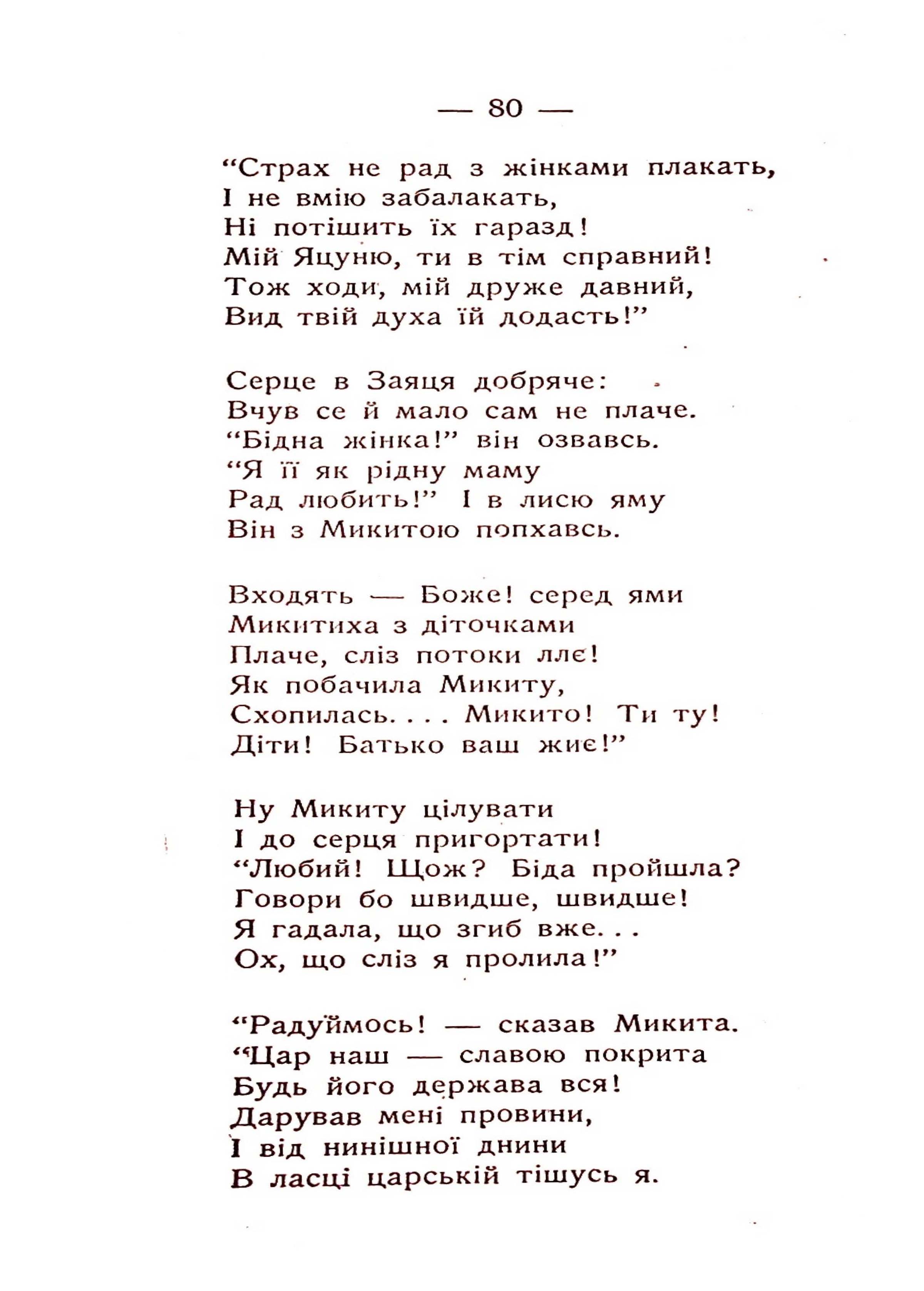 — 80 —

“Страх не рад з жінками плакать,
І не вмію забалакать,
Ні потішить їх гаразд!
Мій Яцуню, ти в тім справний!
Тож ходи, мій друже давний,
Вид твій духа їй додасть!”

Серце в Заяця добряче:
Вчув се й мало сам не плаче.
“Бідна жінка!” він озвавсь.
“Я її як рідну маму
Рад любить!” І в лисю яму
Він з Микитою попхавсь.

Входять — Боже! серед ями
Микитиха з діточками
Плаче, сліз потоки ллє!
Як побачила Микиту,
Схопилась. . . . Микито! Ти ту!
Діти! Батько ваш жиє!”

Ну Микиту цілувати
І до серця пригортати!
“Любий! Щож? Біда пройшла?
Говори бо швидше, швидше!
Я гадала, що згиб вже. . .
Ох, що сліз я пролила!”

“Радуймось! — сказав Микита.
“Цар наш — славою покрита
Будь його держава вся!
Дарував мені провини,
І від нинішної днини
В ласці царській тішусь я.